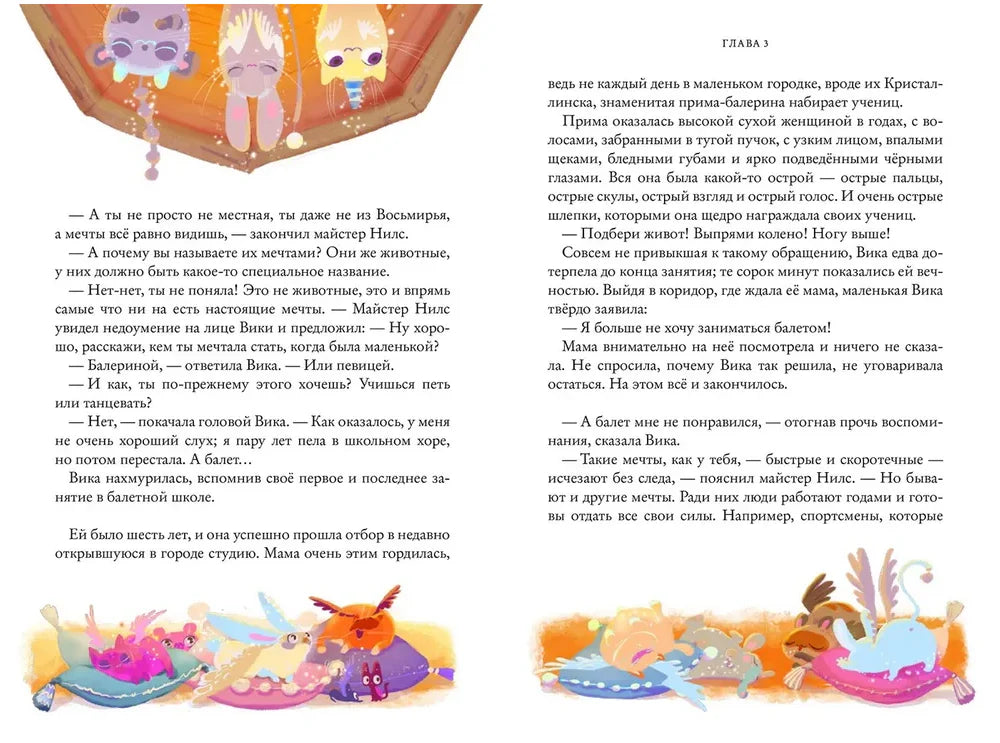 — А ты не просто не местная, ты даже не из Восьмирья, а мечты всё равно видишь, — закончил майстер Нилс.

— А почему вы называете их мечтами? Они же животные, у них должно быть какое-то специальное название.

— Нет-нет, ты не поняла! Это не животные, это и впрямь самые что ни на есть настоящие мечты. — Майстер Нилс увидел недоумение на лице Вики и предложил: — Ну хорошо, расскажи, кем ты мечтала стать, когда была маленькой?

— Балериной, — ответила Вика. — Или певицей.

— И как, ты по-прежнему этого хочешь? Учишься петь или танцевать?

— Нет, — покачала головой Вика. — Как оказалось, у меня не очень хороший слух; я пару лет пела в школьном хоре, но потом перестала. А балет…

Вика нахмурилась, вспомнив своё первое и последнее занятие в балетной школе.

Ей было шесть лет, и она успешно прошла отбор в недавно открывшуюся в городе студию. Мама очень этим гордилась,

ГЛАВА 3

ведь не каждый день в маленьком городке, вроде их Кристаллинска, знаменитая прима-балерина набирает учениц.

Прима оказалась высокой сухой женщиной в годах, с волосами, забранными в тугой пучок, с узким лицом, впалыми щеками, бледными губами и ярко подведёнными чёрными глазами. Вся она была какой-то острой — острые пальцы, острые скулы, острый взгляд и острый голос. И очень острые шлепки, которыми она щедро награждала своих учениц.

— Подбери живот! Выпрями колено! Ногу выше!

Совсем не привыкшая к такому обращению, Вика едва дотерпела до конца занятия; те сорок минут показались ей вечностью. Выйдя в коридор, где ждала её мама, маленькая Вика твёрдо заявила:

— Я больше не хочу заниматься балетом!

Мама внимательно на неё посмотрела и ничего не сказала. Не спросила, почему Вика так решила, не уговаривала остаться. На этом всё и закончилось.

— А балет мне не понравился, — отогнав прочь воспоминания, сказала Вика.

— Такие мечты, как у тебя, — быстрые и скоротечные — исчезают без следа, — пояснил майстер Нилс. — Но бывают и другие мечты. Ради них люди работают годами и готовы отдать все свои силы. Например, спортсмены, которые